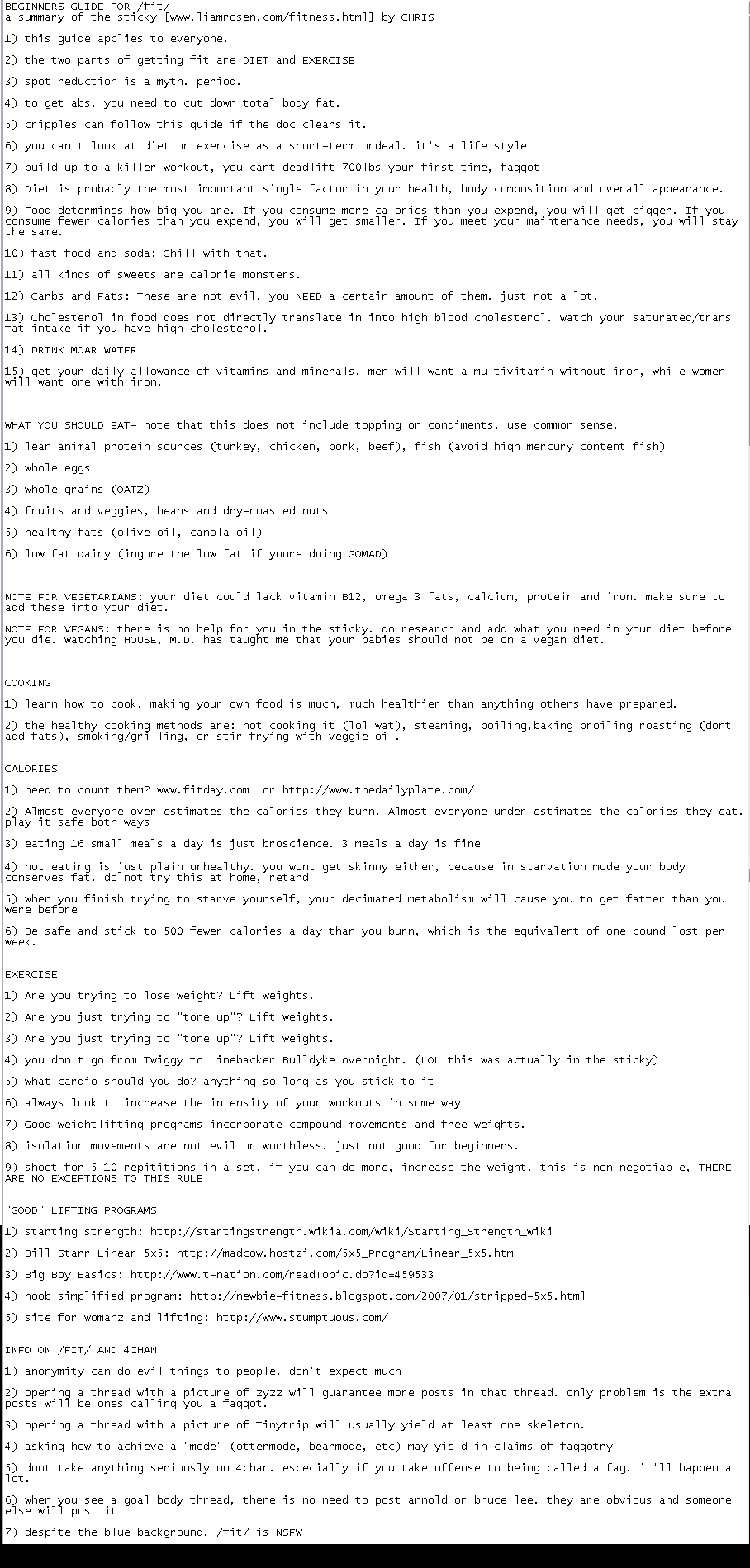 BEGINNERS GUIDE FOR /fit/
a summary of the sticky [www.liamrosen.com/fitness.html] by CHRIS

1) this guide applies to everyone.

2) the two parts of getting fit are DIET and EXERCISE

3) spot reduction is a myth. period.

4) to get abs, you need to cut down total body fat.

5) cripples can follow this guide if the doc clears it.

6) you can't look at diet or exercise as a short-term ordeal. it's a life style

7) build up to a killer workout, you cant deadlift 700lbs your first time, faggot

8) Diet is probably the most important single factor in your health, body composition and overall appearance.

9) Food determines how big you are. If you consume more calories than you expend, you will get bigger. If you consume fewer calories than you expend, you will get smaller. If you meet your maintenance needs, you will stay the same.

10) fast food and soda: Chill with that.

11) all kinds of sweets are calorie monsters.

12) Carbs and Fats: These are not evil. you NEED a certain amount of them. just not a lot.

13) Cholesterol in food does not directly translate in into high blood cholesterol. watch your saturated/trans fat intake if you have high cholesterol.

14) DRINK MOAR WATER

15) get your daily allowance of vitamins and minerals. men will want a multivitamin without iron, while women will want one with iron.

WHAT YOU SHOULD EAT- note that this does not include topping or condiments. use common sense.

1) lean animal protein sources (turkey, chicken, pork, beef), fish (avoid high mercury content fish)

2) whole eggs

3) whole grains (OATZ)

4) fruits and veggies, beans and dry-roasted nuts

5) healthy fats (olive oil, canola oil)

6) low fat dairy (ingore the low fat if youre doing GOMAD)

NOTE FOR VEGETARIANS: your diet could lack vitamin B12, omega 3 fats, calcium, protein and iron. make sure to add these into your diet.

NOTE FOR VEGANS: there is no help for you in the sticky. do research and add what you need in your diet before you die. watching HOUSE, M.D. has taught me that your babies should not be on a vegan diet.

COOKING

1) learn how to cook. making your own food is much, much healthier than anything others have prepared.

2) the healthy cooking methods are: not cooking it (lol wat), steaming, boiling,baking broiling roasting (dont add fats), smoking/grilling, or stir frying with veggie oil.

CALORIES

1) need to count them? www.fitday.com or http://www.thedailyplate.com/

2) Almost everyone over-estimates the calories they burn. Almost everyone under-estimates the calories they eat. play it safe both ways

3) eating 16 small meals a day is just broscience. 3 meals a day is fine

4) not eating is just plain unhealthy. you wont get skinny either, because in starvation mode your body conserves fat. do not try this at home, retard

5) when you finish trying to starve yourself, your decimated metabolism will cause you to get fatter than you were before

6) Be safe and stick to 500 fewer calories a day than you burn, which is the equivalent of one pound lost per week.

EXERCISE

1) Are you trying to lose weight? Lift weights.

2) Are you just trying to "tone up"? Lift weights.

3) Are you just trying to "tone up"? Lift weights.

4) you don't go from Twiggy to Linebacker Bulldyke overnight. (LOL this was actually in the sticky)

5) what cardio should you do? anything so long as you stick to it

6) always look to increase the intensity of your workouts in some way

7) Good weightlifting programs incorporate compound movements and free weights.

8) isolation movements are not evil or worthless. just not good for beginners.

9) shoot for 5-10 repititions in a set. if you can do more, increase the weight. this is non-negotiable, THERE ARE NO EXCEPTIONS TO THIS RULE!

"GOOD" LIFTING PROGRAMS

1) starting strength: http://startingstrength.wikia.com/wiki/Starting_Strength_Wiki

2) Bill Starr Linear 5x5: http://madcow.hostzi.com/5x5_Program/Linear_5x5.htm

3) Big Boy Basics: http://www.t-nation.com/readTopic.do?id=459533

4) noob simplified program: http://newbie-fitness.blogspot.com/2007/01/stripped-5x5.html

5) site for womanz and lifting: http://www.stumptuous.com/

INFO ON /FIT/ AND 4CHAN

1) anonymity can do evil things to people. don't expect much

2) opening a thread with a picture of zyzz will guarantee more posts in that thread. only problem is the extra posts will be ones calling you a faggot.

3) opening a thread with a picture of Tinytrip will usually yield at least one skeleton.

4) asking how to achieve a "mode" (ottermode, bearmode, etc) may yield in claims of faggotry

5) dont take anything seriously on 4chan. especially if you take offense to being called a fag. it'll happen a lot.

6) when you see a goal body thread, there is no need to post arnold or bruce lee. they are obvious and someone else will post it

7) despite the blue background, /fit/ is NSFW